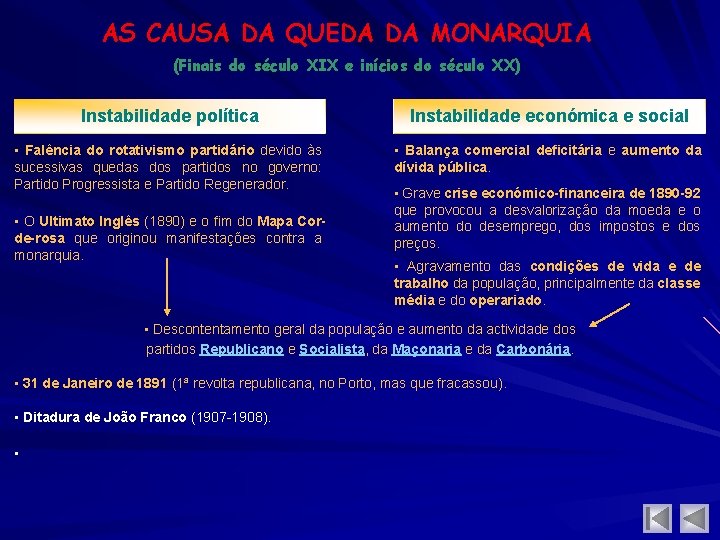 AS CAUSA DA QUEDA DA MONARQUIA

(Finais do século XIX e inícios do século XX)

Instabilidade política

▪ Falência do rotativismo partidário devido às sucessivas quedas dos partidos no governo: Partido Progressista e Partido Regenerador.

▪ O Ultimato Inglês (1890) e o fim do Mapa Cor-de-rosa que originou manifestações contra a monarquia.

Instabilidade económica e social

▪ Balança comercial deficitária e aumento da dívida pública.

▪ Grave crise económico-financeira de 1890-92 que provocou a desvalorização da moeda e o aumento do desemprego, dos impostos e dos preços.

▪ Agravamento das condições de vida e de trabalho da população, principalmente da classe média e do operariado.

▪ Descontentamento geral da população e aumento da actividade dos partidos Republicano e Socialista, da Maçonaria e da Carbonária.

▪ 31 de Janeiro de 1891 (1ª revolta republicana, no Porto, mas que fracassou).

▪ Ditadura de João Franco (1907-1908).

▪